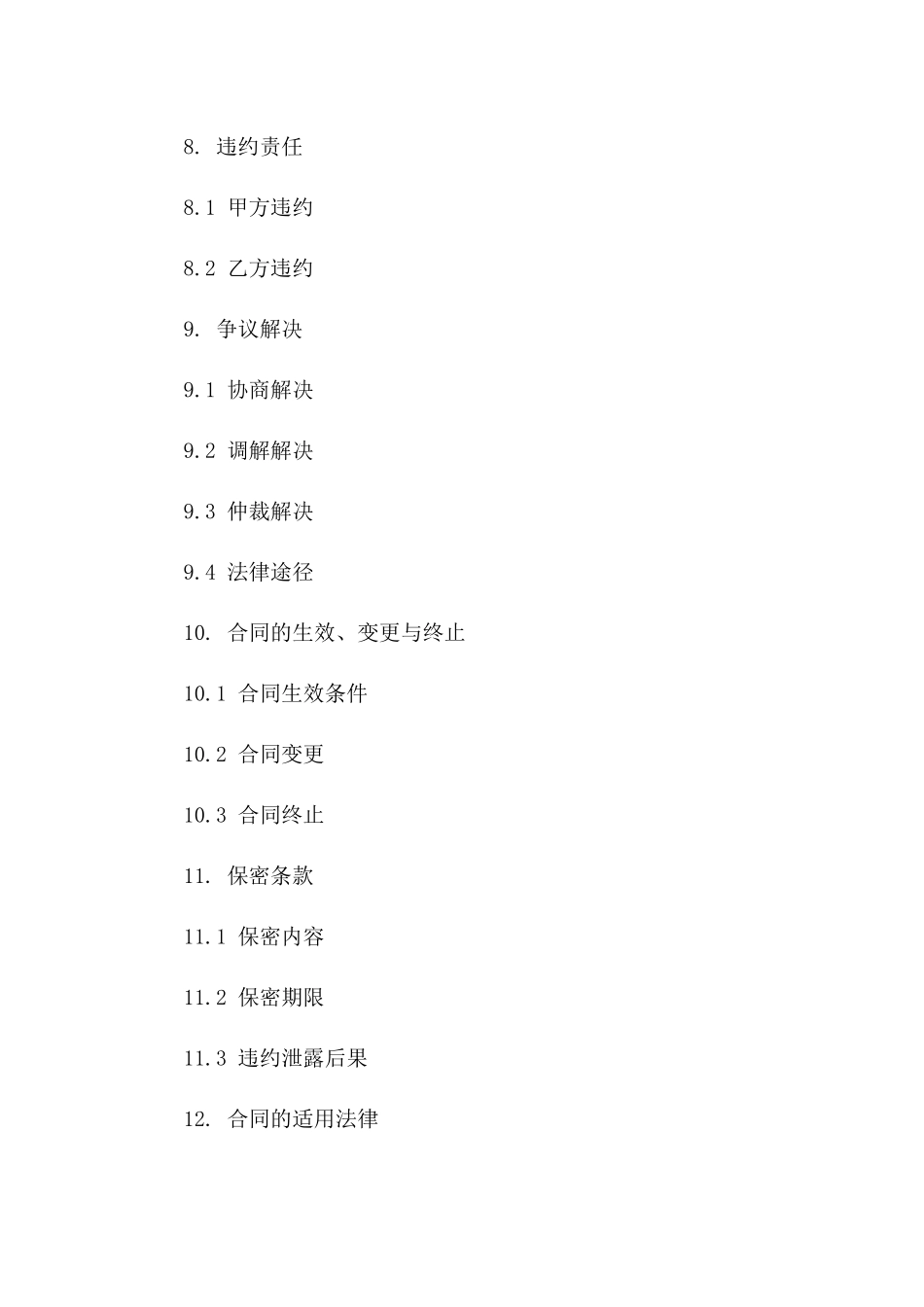 8. 违约责任

8.1 甲方违约

8.2 乙方违约

9. 争议解决

9.1 协商解决

9.2 调解解决

9.3 仲裁解决

9.4 法律途径

10. 合同的生效、变更与终止

10.1 合同生效条件

10.2 合同变更

10.3 合同终止

11. 保密条款

11.1 保密内容

11.2 保密期限

11.3 违约泄露后果

12. 合同的适用法律